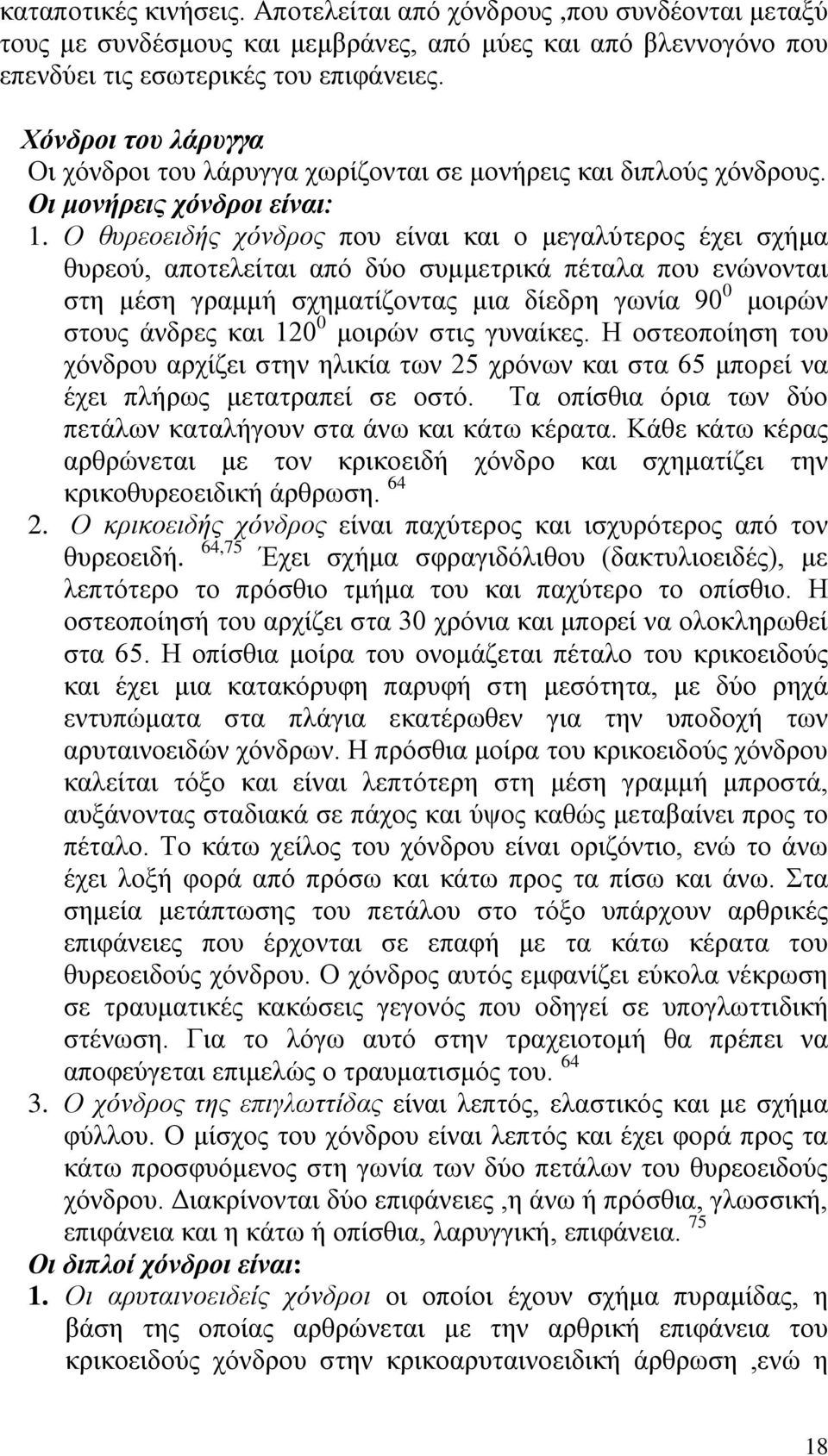 καταποτικές κινήσεις. Αποτελείται από χόνδρους ,που συνδέονται μεταξύ τους με συνδέσμους και μεμβράνες, από μύες και από βλεννογόνο που επενδύει τις εσωτερικές του επιφάνειες.

Χόνδροι του λάρυγγα
Οι χόνδροι του λάρυγγα χωρίζονται σε μονήρεις και διπλούς χόνδρους.
Οι μονήρεις χόνδροι είναι:

1. Ο θυρεοειδής χόνδρος που είναι και ο μεγαλύτερος έχει σχήμα θυρεού, αποτελείται από δύο συμμετρικά πέταλα που ενώνονται στη μέση γραμμή σχηματίζοντας μια δίεδρη γωνία $90^0$ μοιρών στους άνδρες και $120^0$ μοιρών στις γυναίκες. Η οστεοποίηση του χόνδρου αρχίζει στην ηλικία των 25 χρόνων και στα 65 μπορεί να έχει πλήρως μετατραπεί σε οστό. Τα οπίσθια όρια των δύο πετάλων καταλήγουν στα άνω και κάτω κέρατα. Κάθε κάτω κέρας αρθρώνεται με τον κρικοειδή χόνδρο και σχηματίζει την κρικοθυρεοειδική άρθρωση. $^{64}$

2. Ο κρικοειδής χόνδρος είναι παχύτερος και ισχυρότερος από τον θυρεοειδή. $^{64,75}$ Έχει σχήμα σφραγιδόλιθου (δακτυλιοειδές), με λεπτότερο το πρόσθιο τμήμα του και παχύτερο το οπίσθιο. Η οστεοποίησή του αρχίζει στα 30 χρόνια και μπορεί να ολοκληρωθεί στα 65. Η οπίσθια μοίρα του ονομάζεται πέταλο του κρικοειδούς και έχει μια κατακόρυφη παρυφή στη μεσότητα, με δύο ρηχά εντυπώματα στα πλάγια εκατέρωθεν για την υποδοχή των αρυταινοειδών χόνδρων. Η πρόσθια μοίρα του κρικοειδούς χόνδρου καλείται τόξο και είναι λεπτότερη στη μέση γραμμή μπροστά, αυξάνοντας σταδιακά σε πάχος και ύψος καθώς μεταβαίνει προς το πέταλο. Το κάτω χείλος του χόνδρου είναι οριζόντιο, ενώ το άνω έχει λοξή φορά από πρόσω και κάτω προς τα πίσω και άνω. Στα σημεία μετάπτωσης του πετάλου στο τόξο υπάρχουν αρθρικές επιφάνειες που έρχονται σε επαφή με τα κάτω κέρατα του θυρεοειδούς χόνδρου. Ο χόνδρος αυτός εμφανίζει εύκολα νέκρωση σε τραυματικές κακώσεις γεγονός που οδηγεί σε υπογλωττιδική στένωση. Για το λόγω αυτό στην τραχειοτομή θα πρέπει να αποφεύγεται επιμελώς ο τραυματισμός του. $^{64}$

3. Ο χόνδρος της επιγλωττίδας είναι λεπτός, ελαστικός και με σχήμα φύλλου. Ο μίσχος του χόνδρου είναι λεπτός και έχει φορά προς τα κάτω προσφυόμενος στη γωνία των δύο πετάλων του θυρεοειδούς χόνδρου. Διακρίνονται δύο επιφάνειες ,η άνω ή πρόσθια, γλωσσική, επιφάνεια και η κάτω ή οπίσθια, λαρυγγική, επιφάνεια. $^{75}$

Οι διπλοί χόνδροι είναι:

1. Οι αρυταινοειδείς χόνδροι οι οποίοι έχουν σχήμα πυραμίδας, η βάση της οποίας αρθρώνεται με την αρθρική επιφάνεια του κρικοειδούς χόνδρου στην κρικοαρυταινοειδική άρθρωση ,ενώ η

18